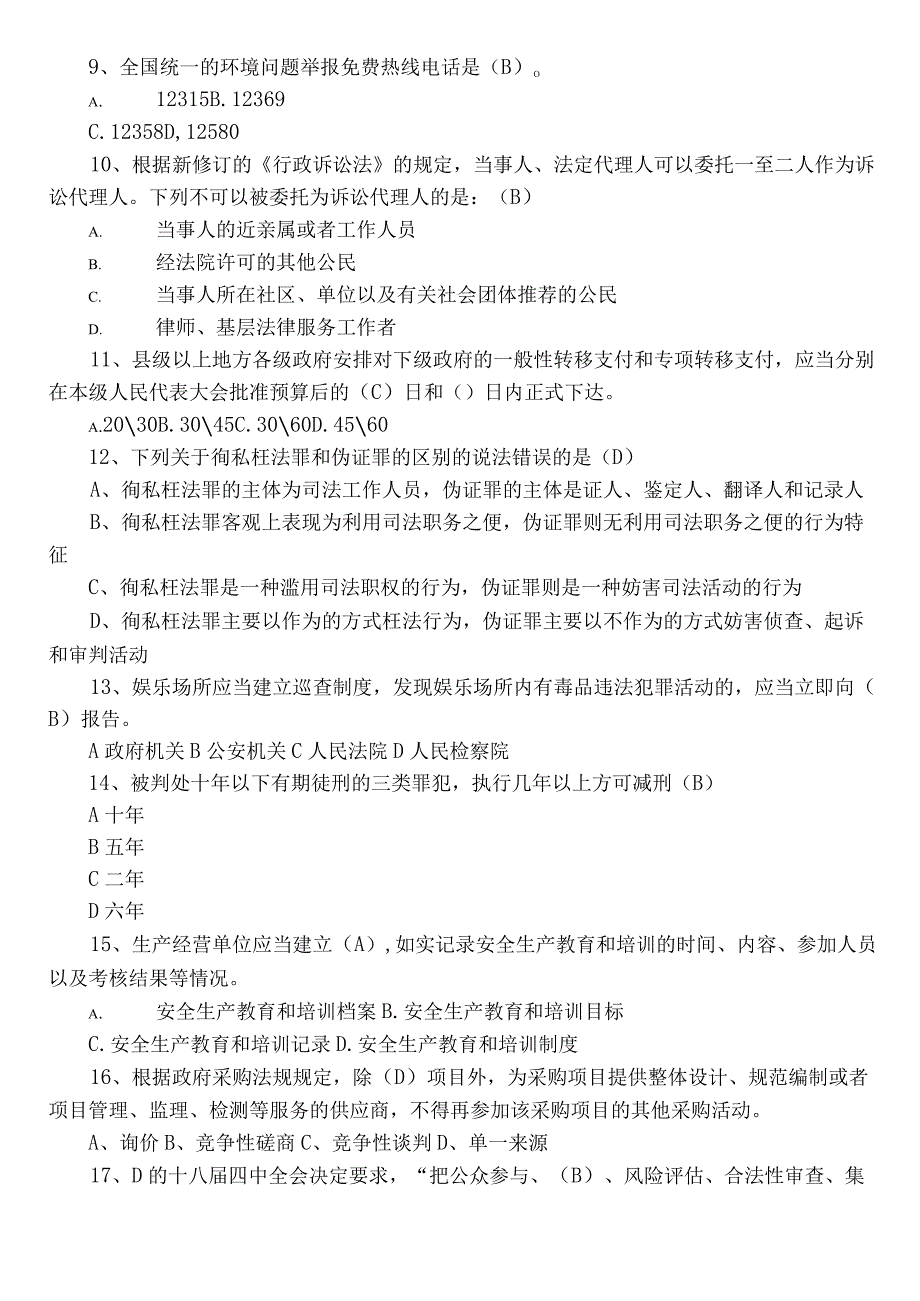 9、全国统一的环境问题举报免费热线电话是（B）。

A. 12315B. 12369

C. 12358D, 12580

10、根据新修订的《行政诉讼法》的规定，当事人、法定代理人可以委托一至二人作为诉讼代理人。下列不可以被委托为诉讼代理人的是：（B）

A. 当事人的近亲属或者工作人员

B. 经法院许可的其他公民

C. 当事人所在社区、单位以及有关社会团体推荐的公民

D. 律师、基层法律服务工作者

11、县级以上地方各级政府安排对下级政府的一般性转移支付和专项转移支付，应当分别在本级人民代表大会批准预算后的（C）日和（）日内正式下达。

A.20\30B. 30\45C. 30\60D. 45\60

12、下列关于徇私枉法罪和伪证罪的区别的说法错误的是（D）

A、徇私枉法罪的主体为司法工作人员，伪证罪的主体是证人、鉴定人、翻译人和记录人

B、徇私枉法罪客观上表现为利用司法职务之便，伪证罪则无利用司法职务之便的行为特征

C、徇私枉法罪是一种滥用司法职权的行为，伪证罪则是一种妨害司法活动的行为

D、徇私枉法罪主要以作为的方式枉法行为，伪证罪主要以不作为的方式妨害侦查、起诉和审判活动

13、娱乐场所应当建立巡查制度，发现娱乐场所内有毒品违法犯罪活动的，应当立即向（B）报告。

A 政府机关 B 公安机关 C 人民法院 D 人民检察院

14、被判处十年以下有期徒刑的三类罪犯，执行几年以上方可减刑（B）

A 十年

B 五年

C 二年

D 六年

15、生产经营单位应当建立（A），如实记录安全生产教育和培训的时间、内容、参加人员以及考核结果等情况。

A. 安全生产教育和培训档案 B. 安全生产教育和培训目标

C. 安全生产教育和培训记录 D. 安全生产教育和培训制度

16、根据政府采购法规规定，除（D）项目外，为采购项目提供整体设计、规范编制或者项目管理、监理、检测等服务的供应商，不得再参加该采购项目的其他采购活动。

A、询价 B、竞争性磋商 C、竞争性谈判 D、单一来源

17、D 的十八届四中全会决定要求，“把公众参与、（B）、风险评估、合法性审查、集